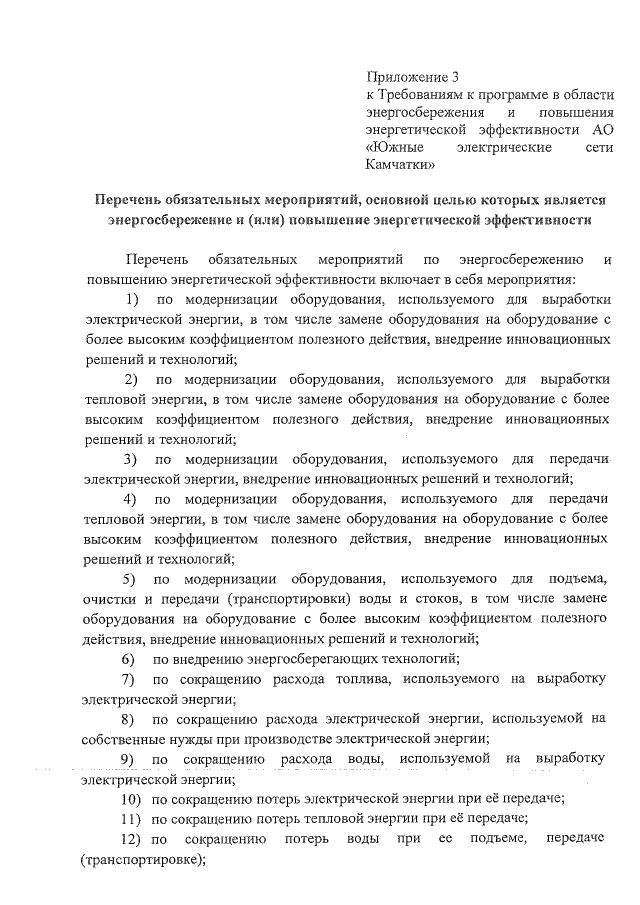 Приложение 3
к Требованиям к программе в области энергосбережения и повышения энергетической эффективности АО «Южные электрические сети Камчатки»

Перечень обязательных мероприятий, основной целью которых является энергосбережение и (или) повышение энергетической эффективности

Перечень обязательных мероприятий по энергосбережению и повышению энергетической эффективности включает в себя мероприятия:

1) по модернизации оборудования, используемого для выработки электрической энергии, в том числе замене оборудования на оборудование с более высоким коэффициентом полезного действия, внедрение инновационных решений и технологий;

2) по модернизации оборудования, используемого для выработки тепловой энергии, в том числе замене оборудования на оборудование с более высоким коэффициентом полезного действия, внедрение инновационных решений и технологий;

3) по модернизации оборудования, используемого для передачи электрической энергии, внедрение инновационных решений и технологий;

4) по модернизации оборудования, используемого для передачи тепловой энергии, в том числе замене оборудования на оборудование с более высоким коэффициентом полезного действия, внедрение инновационных решений и технологий;

5) по модернизации оборудования, используемого для подъема, очистки и передачи (транспортировки) воды и стоков, в том числе замене оборудования на оборудование с более высоким коэффициентом полезного действия, внедрение инновационных решений и технологий;

6) по внедрению энергосберегающих технологий;

7) по сокращению расхода топлива, используемого на выработку электрической энергии;

8) по сокращению расхода электрической энергии, используемой на собственные нужды при производстве электрической энергии;

9) по сокращению расхода воды, используемой на выработку электрической энергии;

10) по сокращению потерь электрической энергии при её передаче;

11) по сокращению потерь тепловой энергии при её передаче;

12) по сокращению потерь воды при ее подъеме, передаче (транспортировке);